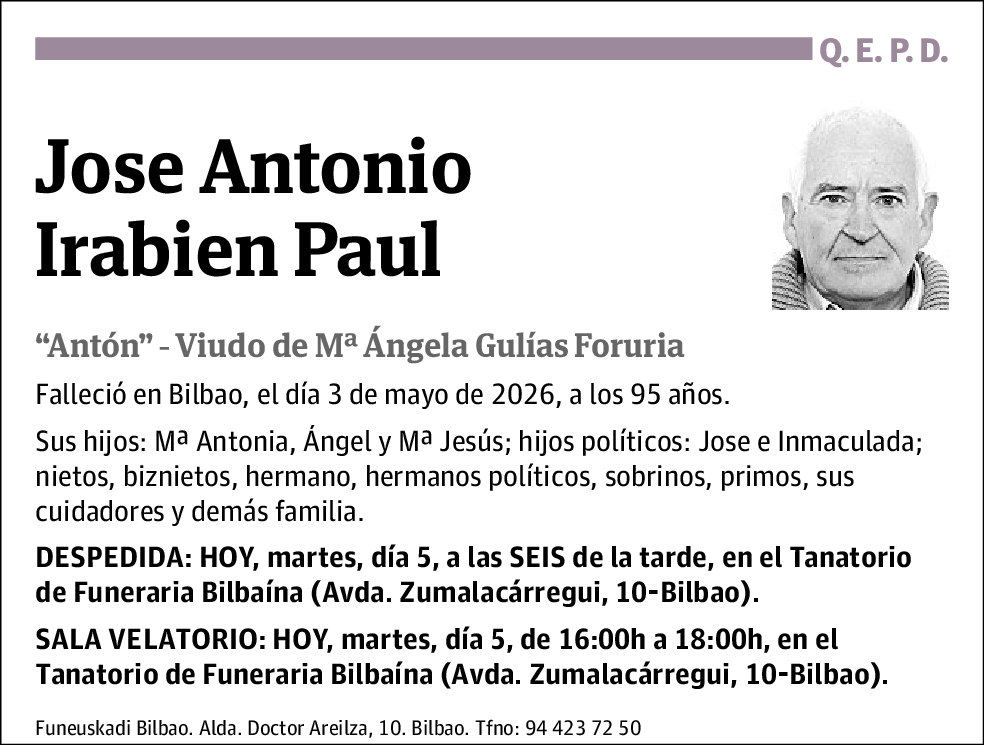 Q. E. P. D.

Jose Antonio Irabien Paul

“Antón” - Viudo de Mª Ángela Gulías Foruria

Falleció en Bilbao, el día 3 de mayo de 2026, a los 95 años.

Sus hijos: Mª Antonia, Ángel y Mª Jesús; hijos políticos: Jose e Inmaculada; nietos, biznietos, hermano, hermanos políticos, sobrinos, primos, sus cuidadores y demás familia.

DESPEDIDA: HOY, martes, día 5, a las SEIS de la tarde, en el Tanatorio de Funeraria Bilbaína (Avda. Zumalacárregui, 10-Bilbao).

SALA VELATORIO: HOY, martes, día 5, de 16:00h a 18:00h, en el Tanatorio de Funeraria Bilbaína (Avda. Zumalacárregui, 10-Bilbao).

Funeuskadi Bilbao. Alda. Doctor Areilza, 10. Bilbao. Tfno: 94 423 72 50